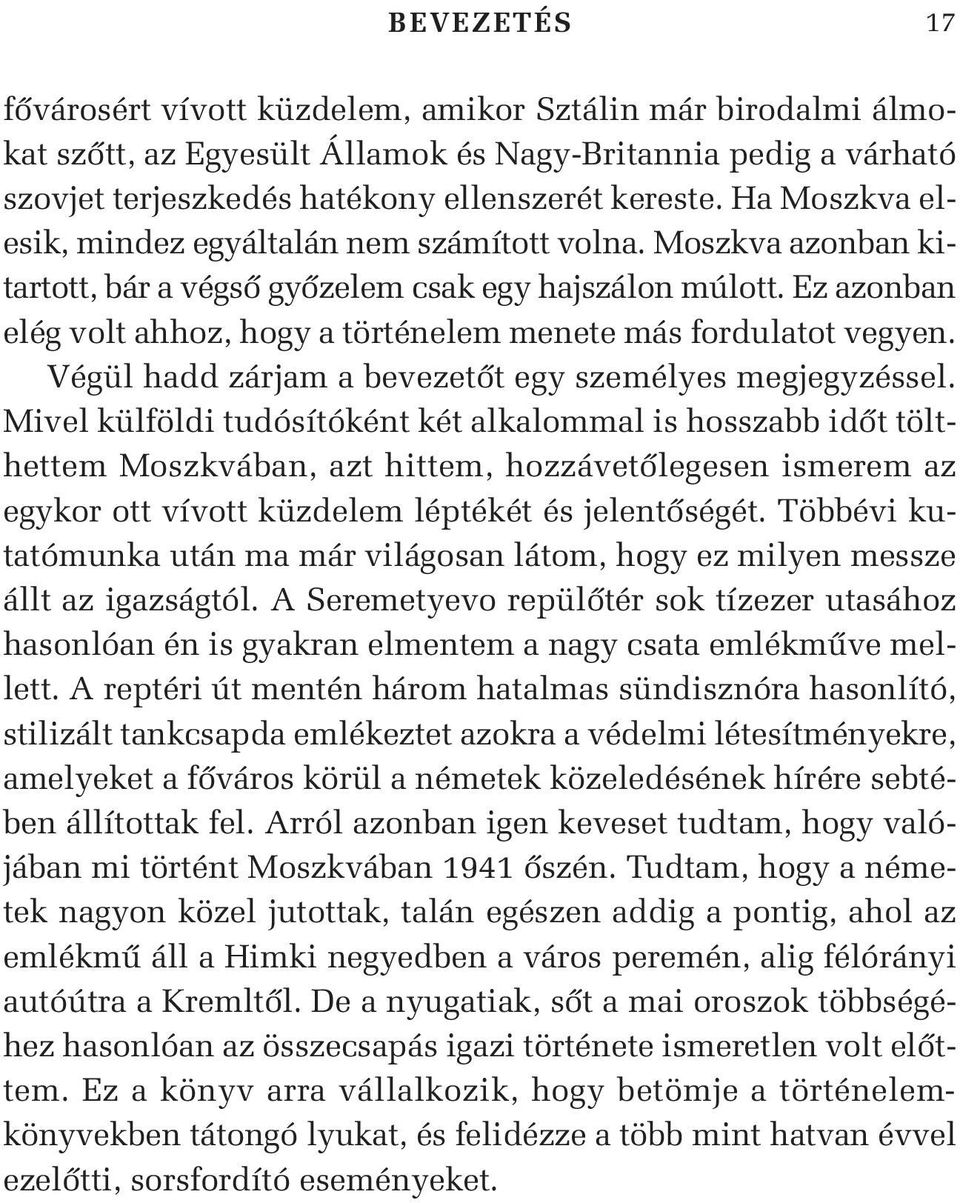 BEVEZETÉS 17

fővárosért vívott küzdelem, amikor Sztálin már birodalmi álmokat szőtt, az Egyesült Államok és Nagy-Britannia pedig a várható szovjet terjeszkedés hatékony ellenszerét kereste. Ha Moszkva elesik, mindez egyáltalán nem számított volna. Moszkva azonban kitartott, bár a végső győzelem csak egy hajszálon múlott. Ez azonban elég volt ahhoz, hogy a történelem menete más fordulatot vegyen.

Végül hadd zárjam a bevezetőt egy személyes megjegyzéssel. Mivel külföldi tudósítóként két alkalommal is hosszabb időt tölthettem Moszkvában, azt hittem, hozzávetőlegesen ismerem az egykor ott vívott küzdelem léptékét és jelentőségét. Többévi kutatómunka után ma már világosan látom, hogy ez milyen messze állt az igazságtól. A Seremetyevo repülőtér sok tízezer utasához hasonlóan én is gyakran elmentem a nagy csata emlékműve mellett. A reptéri út mentén három hatalmas sündisznóra hasonlító, stilizált tankcsapda emlékeztet azokra a védelmi létesítményekre, amelyeket a főváros körül a németek közeledésének hírére sebtében állítottak fel. Arról azonban igen keveset tudtam, hogy valójában mi történt Moszkvában 1941 őszén. Tudtam, hogy a németek nagyon közel jutottak, talán egészen addig a pontig, ahol az emlékmű áll a Himki negyedben a város peremén, alig félórányi autóútra a Kremltől. De a nyugatiak, sőt a mai oroszok többségéhez hasonlóan az összecsapás igazi története ismeretlen volt előttem. Ez a könyv arra vállalkozik, hogy betömje a történelemkönyvekben tátongó lyukat, és felidézze a több mint hatvan évvel ezelőtti, sorsfordító eseményeket.